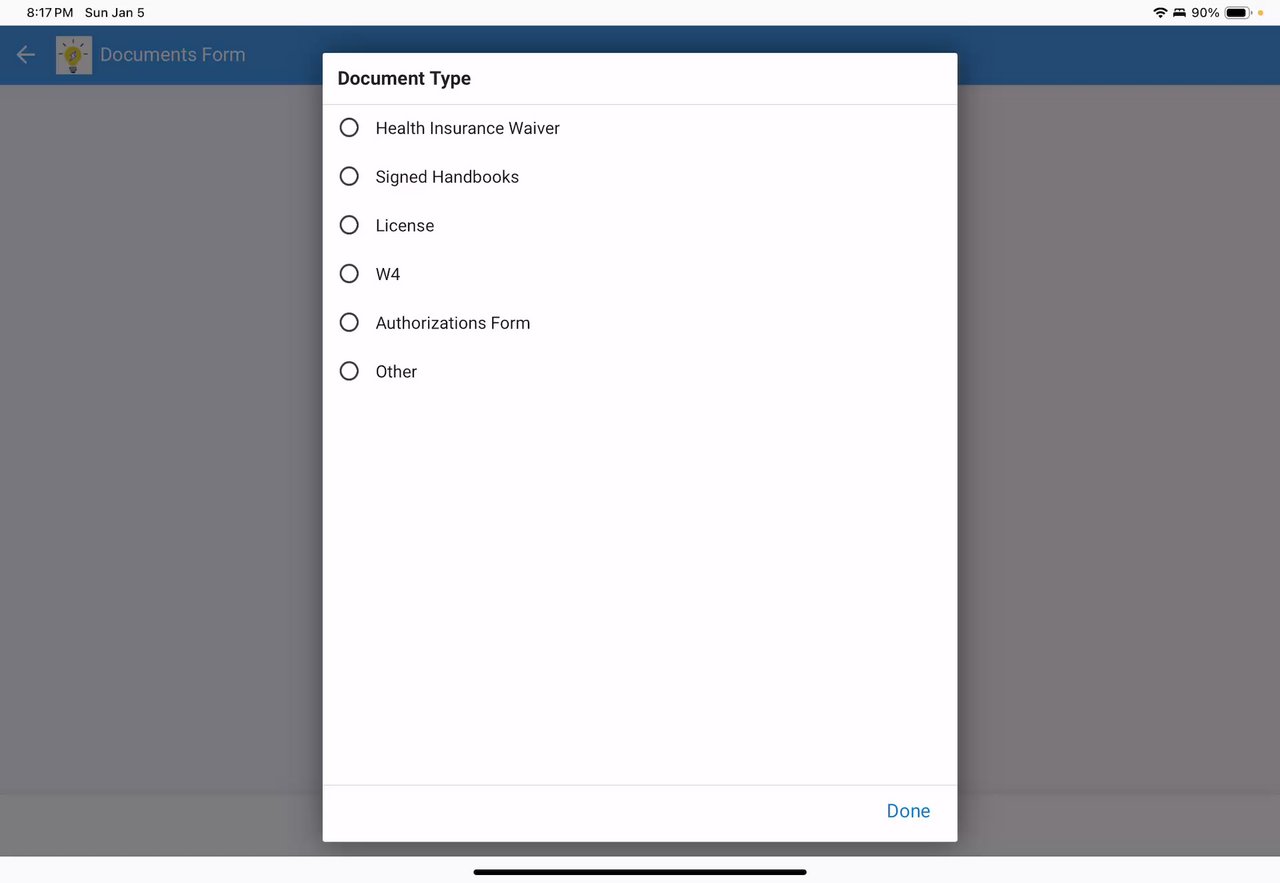 8:17 PM Sun Jan 5

90%

Documents Form

Document Type

Health Insurance Waiver

Signed Handbooks

License

W4

Authorizations Form

Other

Done